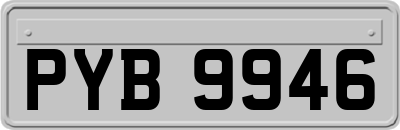 PYB 9946